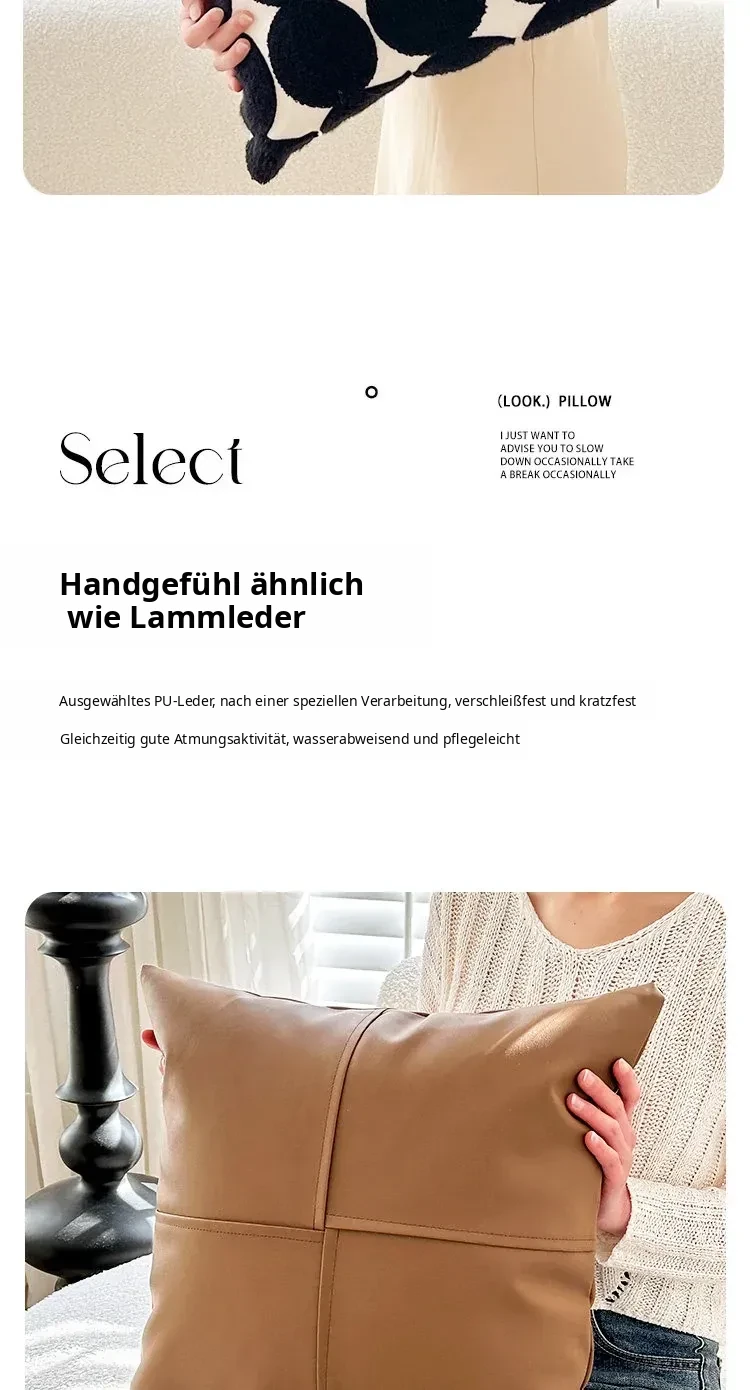 Select

(LOOK.) PILLOW

I JUST WANT TO
ADVISE YOU TO SLOW
DOWN OCCASIONALLY TAKE
A BREAK OCCASIONALLY

Handgefühl ähnlich
wie Lammleder

Ausgewähltes PU-Leder, nach einer speziellen Verarbeitung, verschleißfest und kratzfest

Gleichzeitig gute Atmungsaktivität, wasserabweisend und pflegeleicht